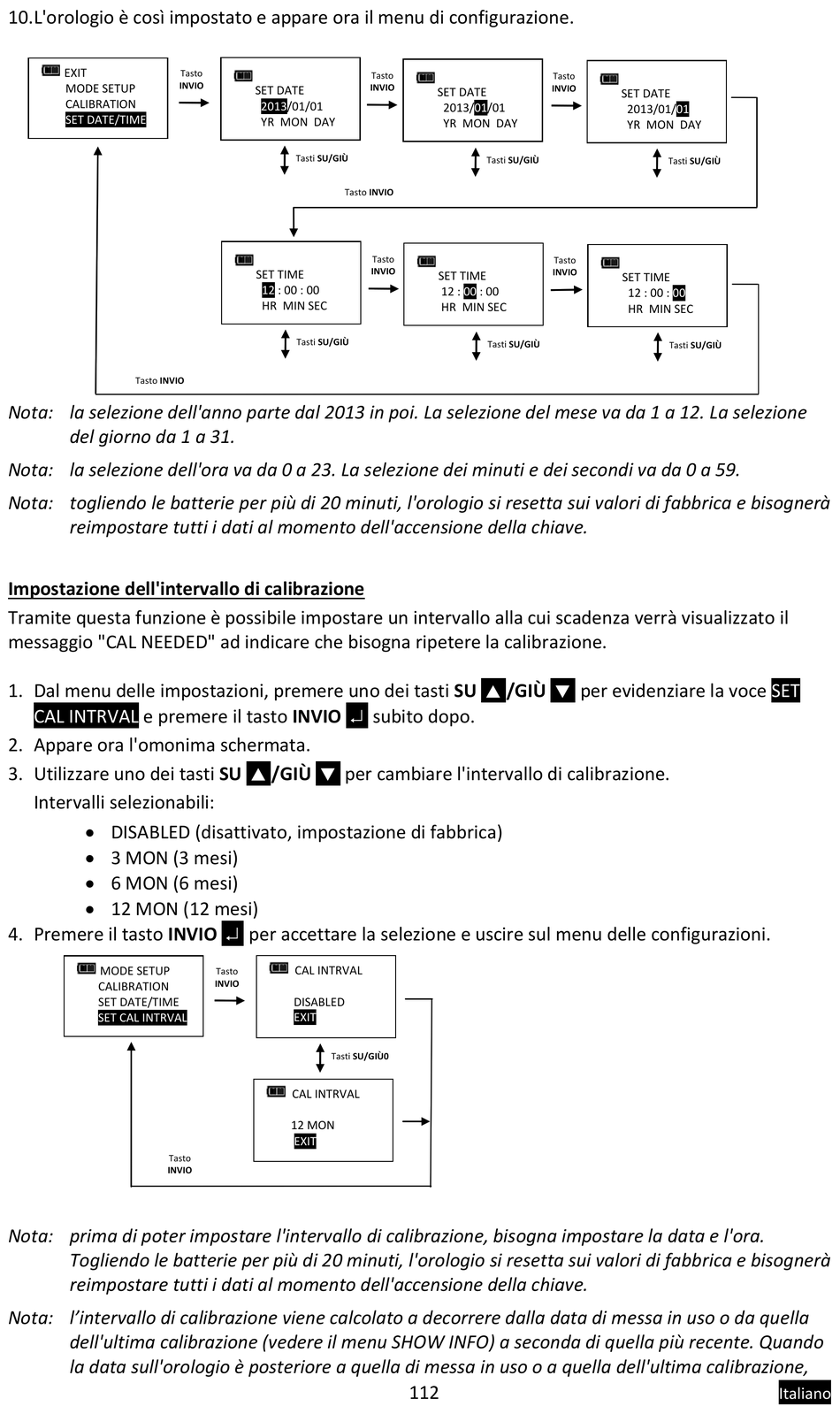 10.L'orologio è così impostato e appare ora il menu di configurazione.

EXIT
MODE SETUP
CALIBRATION
SET DATE/TIME

Tasto INVIO

SET DATE
2013/01/01
YR MON DAY

Tasti SU/GIÙ

Tasto INVIO

SET DATE
2013/01/01
YR MON DAY

Tasti SU/GIÙ

Tasto INVIO

SET DATE
2013/01/01
YR MON DAY

Tasti SU/GIÙ

Tasto INVIO

SET TIME
12 : 00 : 00
HR MIN SEC

Tasti SU/GIÙ

Tasto INVIO

SET TIME
12 : 00 : 00
HR MIN SEC

Tasti SU/GIÙ

Tasto INVIO

SET TIME
12 : 00 : 00
HR MIN SEC

Tasti SU/GIÙ

Tasto INVIO

Nota: la selezione dell'anno parte dal 2013 in poi. La selezione del mese va da 1 a 12. La selezione del giorno da 1 a 31.

Nota: la selezione dell'ora va da 0 a 23. La selezione dei minuti e dei secondi va da 0 a 59.

Nota: togliendo le batterie per più di 20 minuti, l'orologio si resetta sui valori di fabbrica e bisognerà reimpostare tutti i dati al momento dell'accensione della chiave.

Impostazione dell'intervallo di calibrazione

Tramite questa funzione è possibile impostare un intervallo alla cui scadenza verrà visualizzato il messaggio "CAL NEEDED" ad indicare che bisogna ripetere la calibrazione.

1. Dal menu delle impostazioni, premere uno dei tasti SU ▲/GIÙ ▼ per evidenziare la voce SET CAL INTRVAL e premere il tasto INVIO ↵ subito dopo.
2. Appare ora l'omonima schermata.
3. Utilizzare uno dei tasti SU ▲/GIÙ ▼ per cambiare l'intervallo di calibrazione.
Intervalli selezionabili:
• DISABLED (disattivato, impostazione di fabbrica)
• 3 MON (3 mesi)
• 6 MON (6 mesi)
• 12 MON (12 mesi)
4. Premere il tasto INVIO ↵ per accettare la selezione e uscire sul menu delle configurazioni.

MODE SETUP
CALIBRATION
SET DATE/TIME
SET CAL INTRVAL

Tasto INVIO

CAL INTRVAL
DISABLED
EXIT

Tasti SU/GIÙ0

CAL INTRVAL
12 MON
EXIT

Tasto INVIO

Nota: prima di poter impostare l'intervallo di calibrazione, bisogna impostare la data e l'ora. Togliendo le batterie per più di 20 minuti, l'orologio si resetta sui valori di fabbrica e bisognerà reimpostare tutti i dati al momento dell'accensione della chiave.

Nota: l'intervallo di calibrazione viene calcolato a decorrere dalla data di messa in uso o da quella dell'ultima calibrazione (vedere il menu SHOW INFO) a seconda di quella più recente. Quando la data sull'orologio è posteriore a quella di messa in uso o a quella dell'ultima calibrazione,

112

Italiano